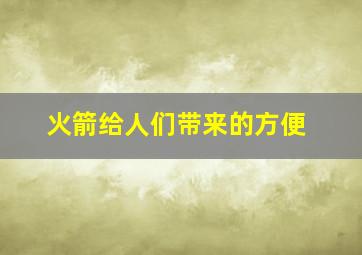 火箭给人们带来的方便